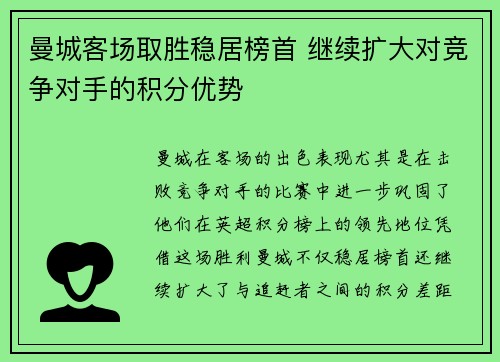 曼城客场取胜稳居榜首 继续扩大对竞争对手的积分优势

曼城在客场的出色表现尤其是在击败竞争对手的比赛中进一步巩固了他们在英超积分榜上的领先地位凭借这场胜利曼城不仅稳居榜首还继续扩大了与追赶者之间的积分差距